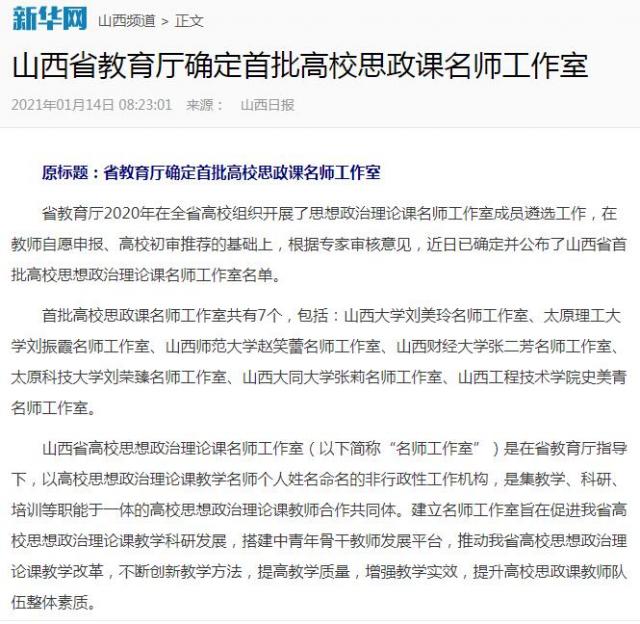 新华网 山西频道 > 正文

山西省教育厅确定首批高校思政课名师工作室

2021年01月14日 08:23:01 来源： 山西日报

原标题：省教育厅确定首批高校思政课名师工作室

省教育厅2020年在全省高校组织开展了思想政治理论课名师工作室成员遴选工作，在教师自愿申报、高校初审推荐的基础上，根据专家审核意见，近日已确定并公布了山西省首批高校思想政治理论课名师工作室名单。

首批高校思政课名师工作室共有7个，包括：山西大学刘美玲名师工作室、太原理工大学刘振霞名师工作室、山西师范大学赵笑蕾名师工作室、山西财经大学张二芳名师工作室、太原科技大学刘荣臻名师工作室、山西大同大学张莉名师工作室、山西工程技术学院史美青名师工作室。

山西省高校思想政治理论课名师工作室（以下简称“名师工作室”）是在省教育厅指导下，以高校思想政治理论课教学名师个人姓名命名的非行政性工作机构，是集教学、科研、培训等职能于一体的高校思想政治理论课教师合作共同体。建立名师工作室旨在促进我省高校思想政治理论课教学科研发展，搭建中青年骨干教师发展平台，推动我省高校思想政治理论课教学改革，不断创新教学方法，提高教学质量，增强教学实效，提升高校思政课教师队伍整体素质。